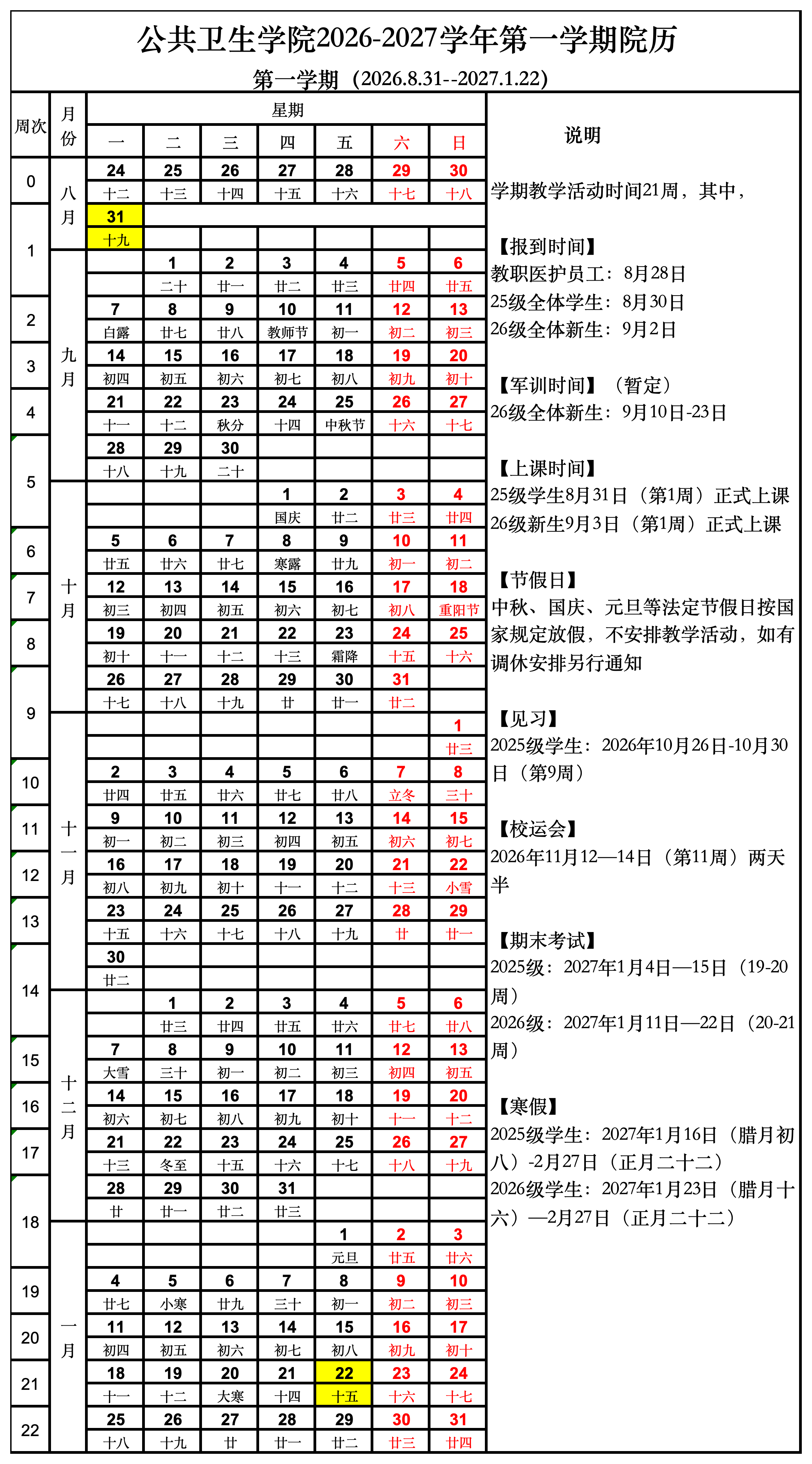 公共卫生学院2026-2027学年第一学期院历

第一学期（2026.8.31--2027.1.22）

| 周次 | 月份 | 一 | 二 | 三 | 四 | 五 | 六 | 日 |
|---|---|---|---|---|---|---|---|---|
| 0 | 八月 | 24 | 25 | 26 | 27 | 28 | 29 | 30 |
| | | 十二 | 十三 | 十四 | 十五 | 十六 | 十七 | 十八 |
| 1 | | 31 | | | | | | |
| | | 十九 | | | | | | |
| | 九月 | | 1 | 2 | 3 | 4 | 5 | 6 |
| | | | 二十 | 廿一 | 廿二 | 廿三 | 廿四 | 廿五 |
| 2 | | 7 | 8 | 9 | 10 | 11 | 12 | 13 |
| | | 白露 | 廿七 | 廿八 | 教师节 | 初一 | 初二 | 初三 |
| 3 | | 14 | 15 | 16 | 17 | 18 | 19 | 20 |
| | | 初四 | 初五 | 初六 | 初七 | 初八 | 初九 | 初十 |
| 4 | | 21 | 22 | 23 | 24 | 25 | 26 | 27 |
| | | 十一 | 十二 | 秋分 | 十四 | 中秋节 | 十六 | 十七 |
| 5 | | 28 | 29 | 30 | | | | |
| | | 十八 | 十九 | 二十 | | | | |
| | 十月 | | | | 1 | 2 | 3 | 4 |
| | | | | | 国庆 | 廿二 | 廿三 | 廿四 |
| 6 | | 5 | 6 | 7 | 8 | 9 | 10 | 11 |
| | | 廿五 | 廿六 | 廿七 | 寒露 | 廿九 | 初一 | 初二 |
| 7 | | 12 | 13 | 14 | 15 | 16 | 17 | 18 |
| | | 初三 | 初四 | 初五 | 初六 | 初七 | 初八 | 重阳节 |
| 8 | | 19 | 20 | 21 | 22 | 23 | 24 | 25 |
| | | 初十 | 十一 | 十二 | 十三 | 霜降 | 十五 | 十六 |
| 9 | | 26 | 27 | 28 | 29 | 30 | 31 | |
| | | 十七 | 十八 | 十九 | 廿 | 廿一 | 廿二 | |
| | 十一月 | | | | | | | 1 |
| | | | | | | | | 廿三 |
| 10 | | 2 | 3 | 4 | 5 | 6 | 7 | 8 |
| | | 廿四 | 廿五 | 廿六 | 廿七 | 廿八 | 立冬 | 三十 |
| 11 | | 9 | 10 | 11 | 12 | 13 | 14 | 15 |
| | | 初一 | 初二 | 初三 | 初四 | 初五 | 初六 | 初七 |
| 12 | | 16 | 17 | 18 | 19 | 20 | 21 | 22 |
| | | 初八 | 初九 | 初十 | 十一 | 十二 | 十三 | 小雪 |
| 13 | | 23 | 24 | 25 | 26 | 27 | 28 | 29 |
| | | 十五 | 十六 | 十七 | 十八 | 十九 | 廿 | 廿一 |
| 14 | | 30 | | | | | | |
| | | 廿二 | | | | | | |
| | 十二月 | | 1 | 2 | 3 | 4 | 5 | 6 |
| | | | 廿三 | 廿四 | 廿五 | 廿六 | 廿七 | 廿八 |
| 15 | | 7 | 8 | 9 | 10 | 11 | 12 | 13 |
| | | 大雪 | 三十 | 初一 | 初二 | 初三 | 初四 | 初五 |
| 16 | | 14 | 15 | 16 | 17 | 18 | 19 | 20 |
| | | 初六 | 初七 | 初八 | 初九 | 初十 | 十一 | 十二 |
| 17 | | 21 | 22 | 23 | 24 | 25 | 26 | 27 |
| | | 十三 | 冬至 | 十五 | 十六 | 十七 | 十八 | 十九 |
| 18 | | 28 | 29 | 30 | 31 | | | |
| | | 廿 | 廿一 | 廿二 | 廿三 | | | |
| | 一月 | | | | | 1 | 2 | 3 |
| | | | | | | 元旦 | 廿五 | 廿六 |
| 19 | | 4 | 5 | 6 | 7 | 8 | 9 | 10 |
| | | 廿七 | 小寒 | 廿九 | 三十 | 初一 | 初二 | 初三 |
| 20 | | 11 | 12 | 13 | 14 | 15 | 16 | 17 |
| | | 初四 | 初五 | 初六 | 初七 | 初八 | 初九 | 初十 |
| 21 | | 18 | 19 | 20 | 21 | 22 | 23 | 24 |
| | | 十一 | 十二 | 大寒 | 十四 | 十五 | 十六 | 十七 |
| 22 | | 25 | 26 | 27 | 28 | 29 | 30 | 31 |
| | | 十八 | 十九 | 廿 | 廿一 | 廿二 | 廿三 | 廿四 |

星期

说明

学期教学活动时间21周，其中，

【报到时间】
教职医护员工：8月28日
25级全体学生：8月30日
26级全体新生：9月2日

【军训时间】（暂定）
26级全体新生：9月10日-23日

【上课时间】
25级学生8月31日（第1周）正式上课
26级新生9月3日（第1周）正式上课

【节假日】
中秋、国庆、元旦等法定节假日按国家规定放假，不安排教学活动，如有调休安排另行通知

【见习】
2025级学生：2026年10月26日-10月30日（第9周）

【校运会】
2026年11月12—14日（第11周）两天半

【期末考试】
2025级：2027年1月4日—15日（19-20周）
2026级：2027年1月11日—22日（20-21周）

【寒假】
2025级学生：2027年1月16日（腊月初八）-2月27日（正月二十二）
2026级学生：2027年1月23日（腊月十六）—2月27日（正月二十二）